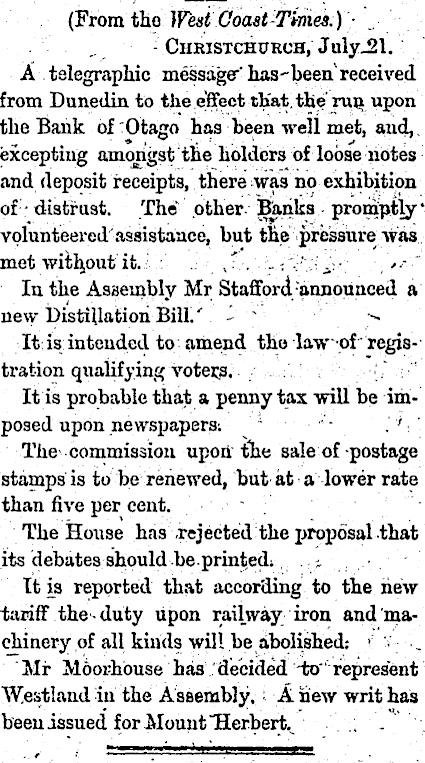 (From the West Coast Times.)

CHRISTCHURCH, July 21.

A telegraphic message has been received from Dunedin to the effect that the run upon the Bank of Otago has been well met, and, excepting amongst the holders of loose notes and deposit receipts, there was no exhibition of distrust. The other Banks promptly volunteered assistance, but the pressure was met without it.

In the Assembly Mr Stafford announced a new Distillation Bill.

It is intended to amend the law of registration qualifying voters.

It is probable that a penny tax will be imposed upon newspapers.

The commission upon the sale of postage stamps is to be renewed, but at a lower rate than five per cent.

The House has rejected the proposal that its debates should be printed.

It is reported that according to the new tariff the duty upon railway iron and machinery of all kinds will be abolished.

Mr Moorhouse has decided to represent Westland in the Assembly. A new writ has been issued for Mount Herbert.